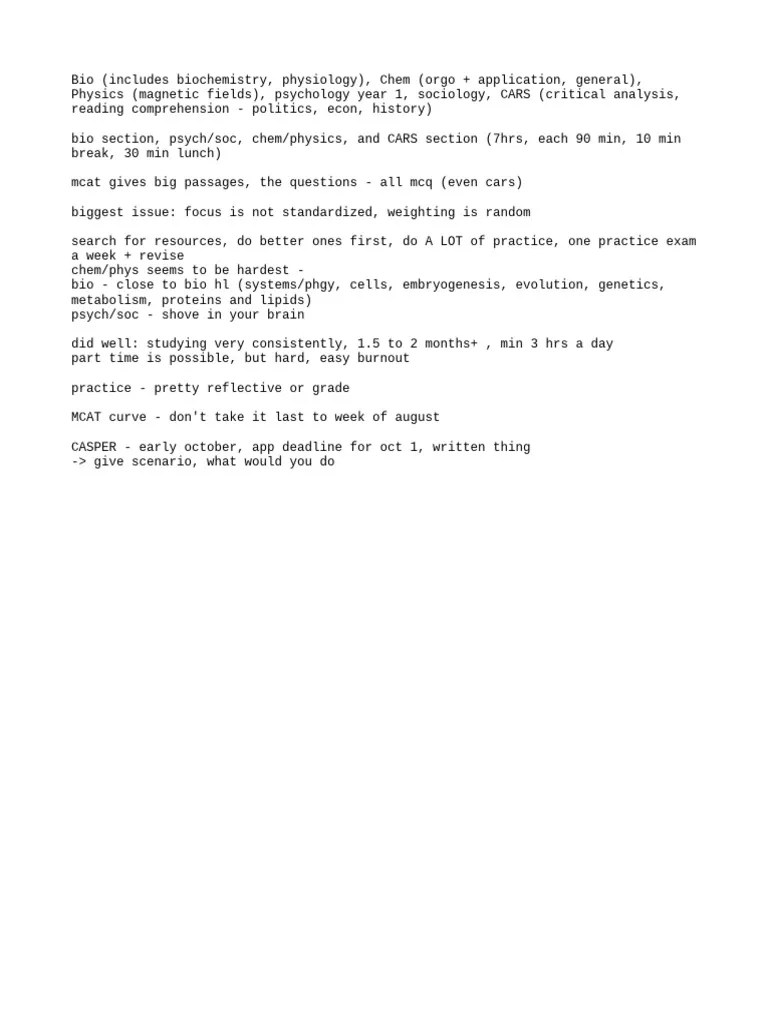 Bio (includes biochemistry, physiology), Chem (orgo + application, general), Physics (magnetic fields), psychology year 1, sociology, CARS (critical analysis, reading comprehension - politics, econ, history)

bio section, psych/soc, chem/physics, and CARS section (7hrs, each 90 min, 10 min break, 30 min lunch)

mcat gives big passages, the questions - all mcq (even cars)

biggest issue: focus is not standardized, weighting is random

search for resources, do better ones first, do A LOT of practice, one practice exam a week + revise
chem/phys seems to be hardest -
bio - close to bio hl (systems/phgy, cells, embryogenesis, evolution, genetics, metabolism, proteins and lipids)
psych/soc - shove in your brain

did well: studying very consistently, 1.5 to 2 months+ , min 3 hrs a day
part time is possible, but hard, easy burnout

practice - pretty reflective or grade

MCAT curve - don't take it last to week of august

CASPER - early october, app deadline for oct 1, written thing
-> give scenario, what would you do